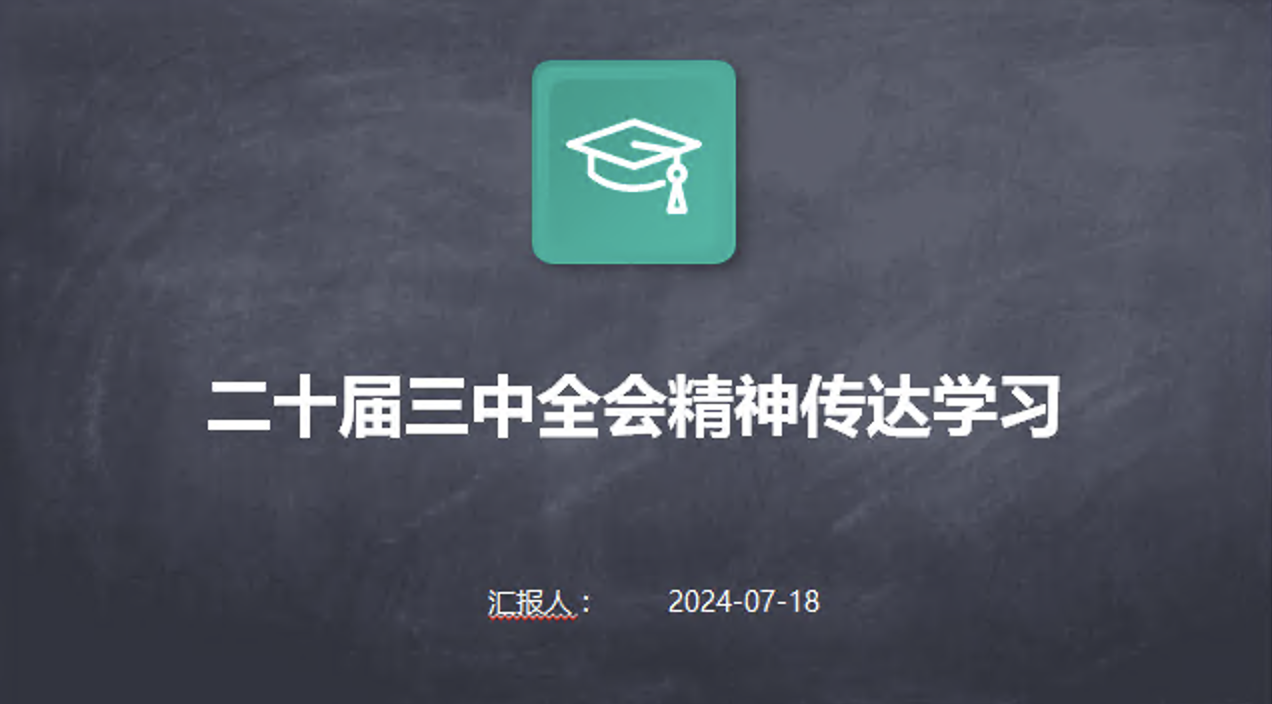 二十届三中全会精神传达学习

汇报人：　　2024-07-18